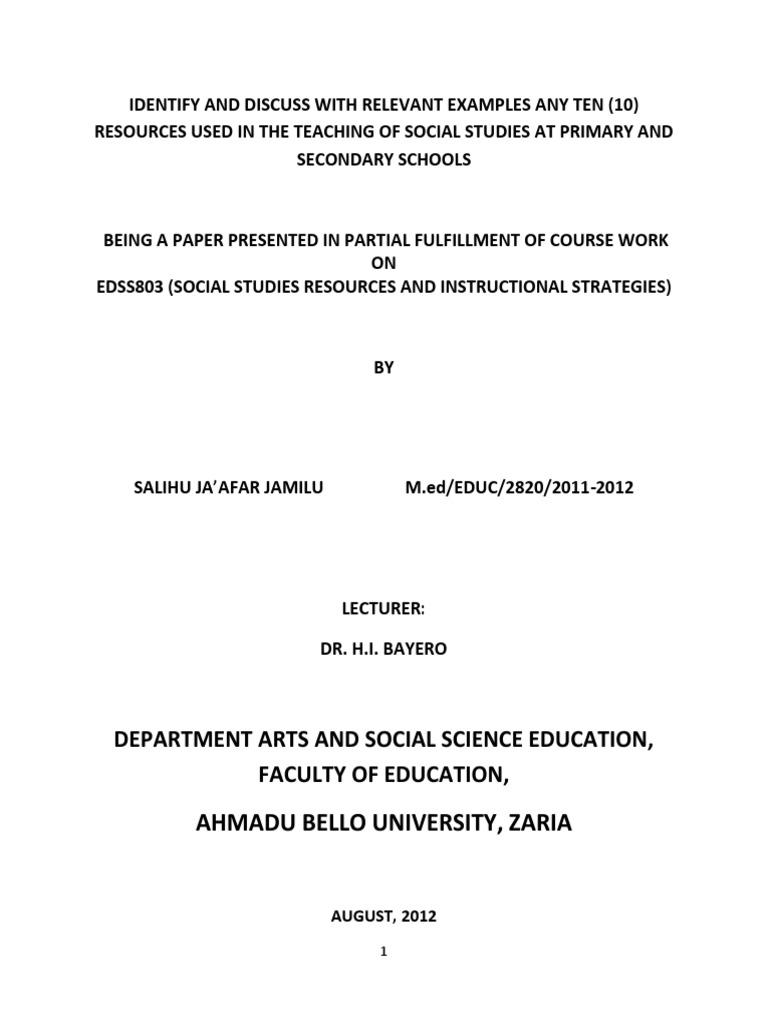 IDENTIFY AND DISCUSS WITH RELEVANT EXAMPLES ANY TEN (10) RESOURCES USED IN THE TEACHING OF SOCIAL STUDIES AT PRIMARY AND SECONDARY SCHOOLS

BEING A PAPER PRESENTED IN PARTIAL FULFILLMENT OF COURSE WORK
ON
EDSS803 (SOCIAL STUDIES RESOURCES AND INSTRUCTIONAL STRATEGIES)

BY

SALIHU JA'AFAR JAMILU M.ed/EDUC/2820/2011-2012

LECTURER:

DR. H.I. BAYERO

DEPARTMENT ARTS AND SOCIAL SCIENCE EDUCATION,
FACULTY OF EDUCATION,

AHMADU BELLO UNIVERSITY, ZARIA

AUGUST, 2012

1